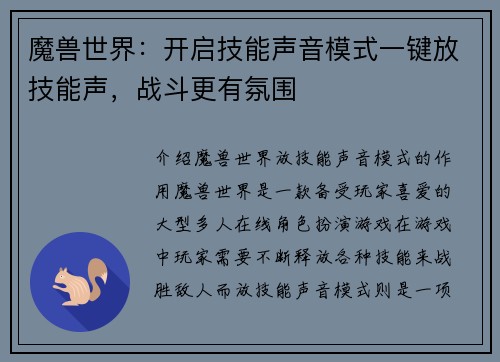 魔兽世界：开启技能声音模式一键放技能声，战斗更有氛围

介绍魔兽世界放技能声音模式的作用魔兽世界是一款备受玩家喜爱的大型多人在线角色扮演游戏在游戏中玩家需要不断释放各种技能来战胜敌人而放技能声音模式则是一项